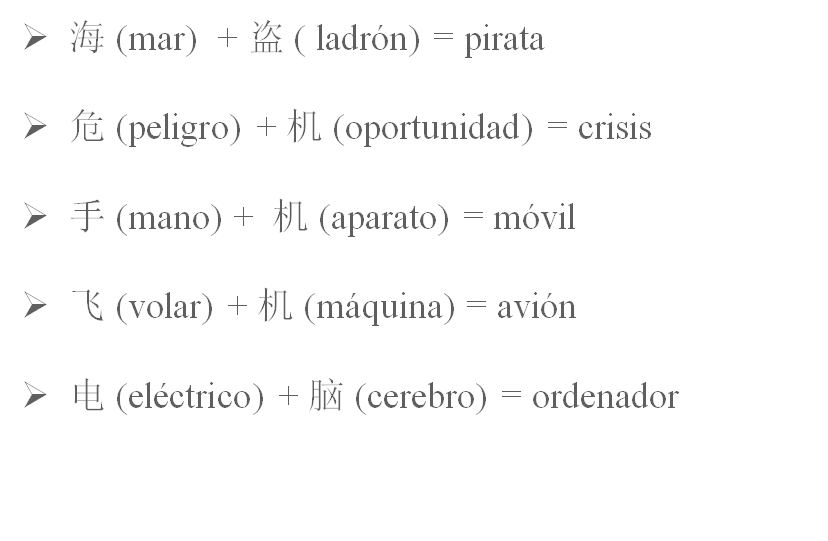 ➢ 海 (mar) + 盗 ( ladrón) = pirata

➢ 危 (peligro) + 机 (oportunidad) = crisis

➢ 手 (mano) + 机 (aparato) = móvil

➢ 飞 (volar) + 机 (máquina) = avión

➢ 电 (eléctrico) + 脑 (cerebro) = ordenador